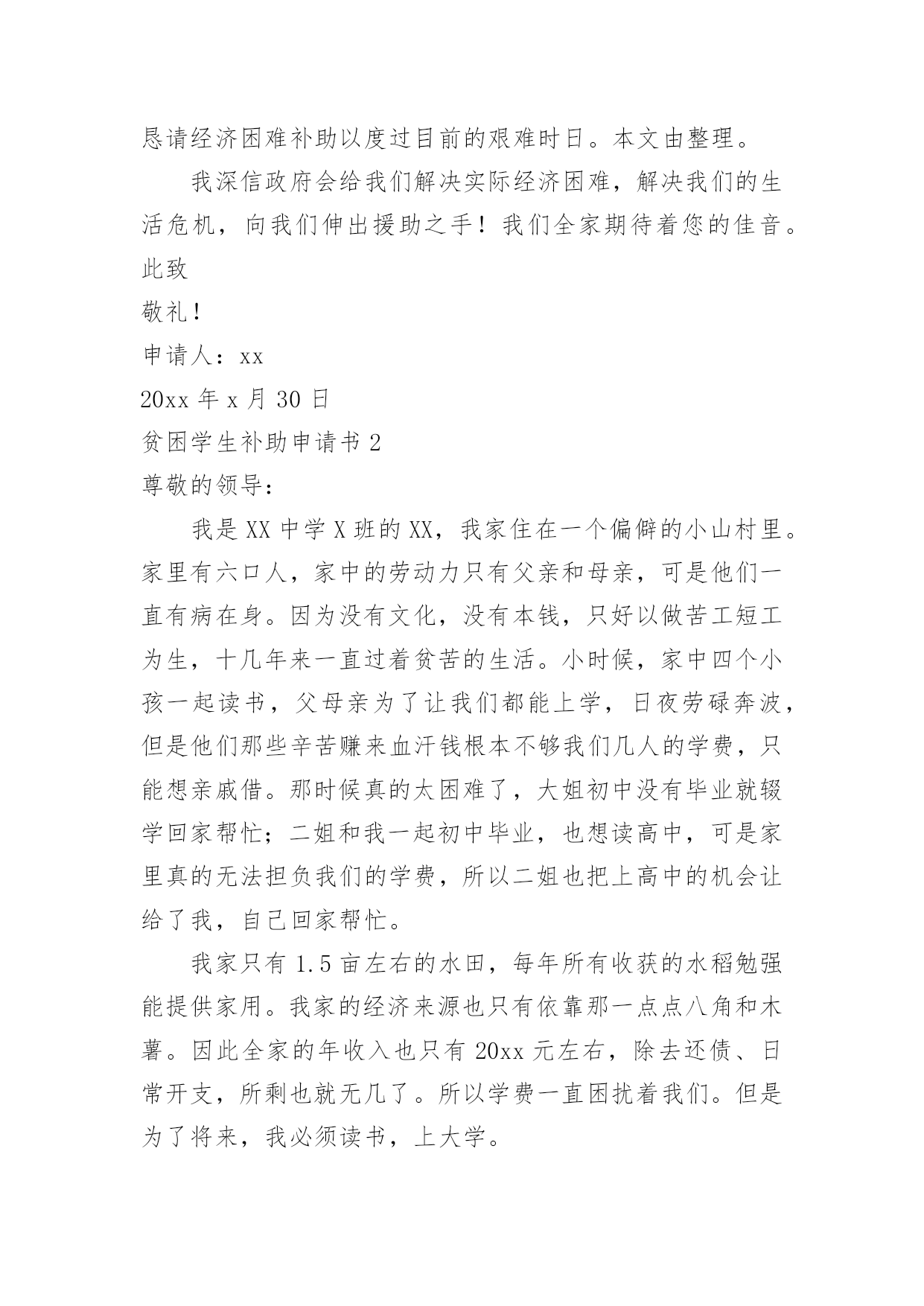 恳请经济困难补助以度过目前的艰难时日。本文由整理。

我深信政府会给我们解决实际经济困难，解决我们的生活危机，向我们伸出援助之手！我们全家期待着您的佳音。

此致

敬礼！

申请人：xx

20xx 年 x 月 30 日

贫困学生补助申请书 2

尊敬的领导：

我是 XX 中学 X 班的 XX，我家住在一个偏僻的小山村里。家里有六口人，家中的劳动力只有父亲和母亲，可是他们一直有病在身。因为没有文化，没有本钱，只好以做苦工短工为生，十几年来一直过着贫苦的生活。小时候，家中四个小孩一起读书，父母亲为了让我们都能上学，日夜劳碌奔波，但是他们那些辛苦赚来血汗钱根本不够我们几人的学费，只能想亲戚借。那时候真的太困难了，大姐初中没有毕业就辍学回家帮忙；二姐和我一起初中毕业，也想读高中，可是家里真的无法担负我们的学费，所以二姐也把上高中的机会让给了我，自己回家帮忙。

我家只有 1.5 亩左右的水田，每年所有收获的水稻勉强能提供家用。我家的经济来源也只有依靠那一点点八角和木薯。因此全家的年收入也只有 20xx 元左右，除去还债、日常开支，所剩也就无几了。所以学费一直困扰着我们。但是为了将来，我必须读书，上大学。